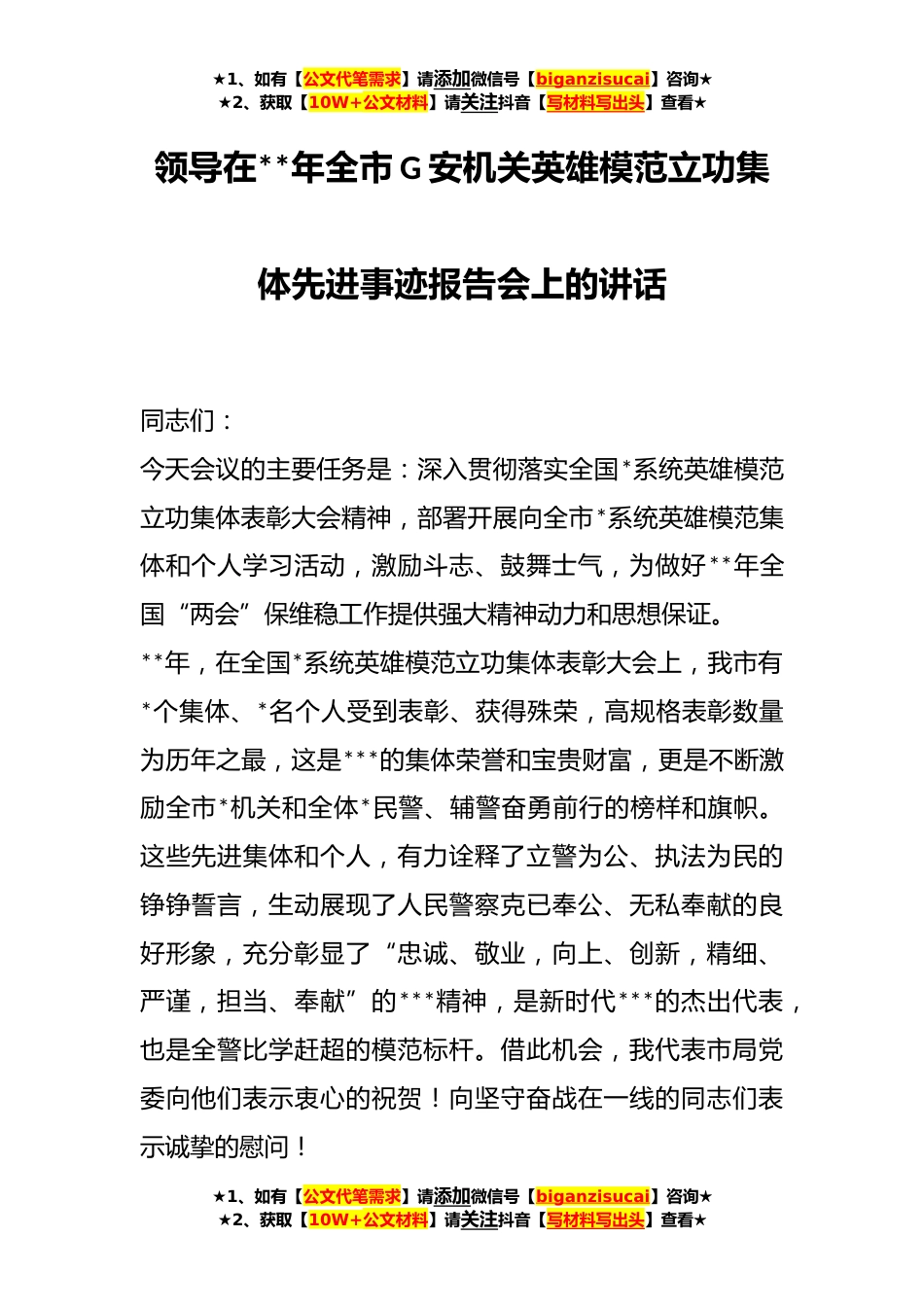 ★1、如有【公文代笔需求】请添加微信号【biganzisucai】咨询★
★2、获取【10W+公文材料】请关注抖音【写材料写出头】查看★

领导在**年全市G安机关英雄模范立功集体先进事迹报告会上的讲话

同志们：

今天会议的主要任务是：深入贯彻落实全国*系统英雄模范立功集体表彰大会精神，部署开展向全市*系统英雄模范集体和个人学习活动，激励斗志、鼓舞士气，为做好**年全国“两会”保维稳工作提供强大精神动力和思想保证。

**年，在全国*系统英雄模范立功集体表彰大会上，我市有*个集体、*名个人受到表彰、获得殊荣，高规格表彰数量为历年之最，这是***的集体荣誉和宝贵财富，更是不断激励全市*机关和全体*民警、辅警奋勇前行的榜样和旗帜。这些先进集体和个人，有力诠释了立警为公、执法为民的铮铮誓言，生动展现了人民警察克已奉公、无私奉献的良好形象，充分彰显了“忠诚、敬业，向上、创新，精细、严谨，担当、奉献”的***精神，是新时代***的杰出代表，也是全警比学赶超的模范标杆。借此机会，我代表市局党委向他们表示衷心的祝贺！向坚守奋战在一线的同志们表示诚挚的慰问！

★1、如有【公文代笔需求】请添加微信号【biganzisucai】咨询★
★2、获取【10W+公文材料】请关注抖音【写材料写出头】查看★